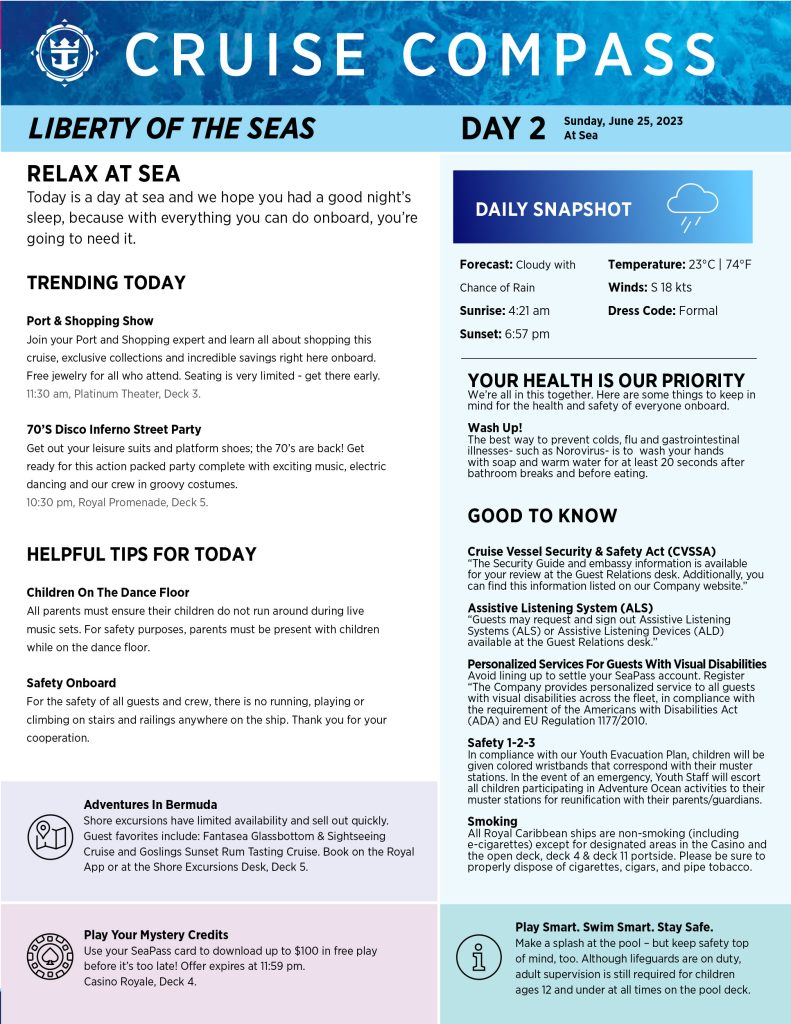 CRUISE COMPASS

LIBERTY OF THE SEAS

DAY 2 Sunday, June 25, 2023 At Sea

RELAX AT SEA
Today is a day at sea and we hope you had a good night's sleep, because with everything you can do onboard, you're going to need it.

TRENDING TODAY

Port & Shopping Show
Join your Port and Shopping expert and learn all about shopping this cruise, exclusive collections and incredible savings right here onboard. Free jewelry for all who attend. Seating is very limited - get there early.
11:30 am, Platinum Theater, Deck 3.

70'S Disco Inferno Street Party
Get out your leisure suits and platform shoes; the 70's are back! Get ready for this action packed party complete with exciting music, electric dancing and our crew in groovy costumes.
10:30 pm, Royal Promenade, Deck 5.

HELPFUL TIPS FOR TODAY

Children On The Dance Floor
All parents must ensure their children do not run around during live music sets. For safety purposes, parents must be present with children while on the dance floor.

Safety Onboard
For the safety of all guests and crew, there is no running, playing or climbing on stairs and railings anywhere on the ship. Thank you for your cooperation.

Adventures In Bermuda
Shore excursions have limited availability and sell out quickly. Guest favorites include: Fantasea Glassbottom & Sightseeing Cruise and Goslings Sunset Rum Tasting Cruise. Book on the Royal App or at the Shore Excursions Desk, Deck 5.

Play Your Mystery Credits
Use your SeaPass card to download up to $100 in free play before it's too late! Offer expires at 11:59 pm.
Casino Royale, Deck 4.

DAILY SNAPSHOT

Forecast: Cloudy with Chance of Rain
Sunrise: 4:21 am
Sunset: 6:57 pm
Temperature: 23°C | 74°F
Winds: S 18 kts
Dress Code: Formal

YOUR HEALTH IS OUR PRIORITY
We're all in this together. Here are some things to keep in mind for the health and safety of everyone onboard.

Wash Up!
The best way to prevent colds, flu and gastrointestinal illnesses- such as Norovirus- is to wash your hands with soap and warm water for at least 20 seconds after bathroom breaks and before eating.

GOOD TO KNOW

Cruise Vessel Security & Safety Act (CVSSA)
"The Security Guide and embassy information is available for your review at the Guest Relations desk. Additionally, you can find this information listed on our Company website."

Assistive Listening System (ALS)
"Guests may request and sign out Assistive Listening Systems (ALS) or Assistive Listening Devices (ALD) available at the Guest Relations desk."

Personalized Services For Guests With Visual Disabilities
Avoid lining up to settle your SeaPass account. Register "The Company provides personalized service to all guests with visual disabilities across the fleet, in compliance with the requirement of the Americans with Disabilities Act (ADA) and EU Regulation 1177/2010.

Safety 1-2-3
In compliance with our Youth Evacuation Plan, children will be given colored wristbands that correspond with their muster stations. In the event of an emergency, Youth Staff will escort all children participating in Adventure Ocean activities to their muster stations for reunification with their parents/guardians.

Smoking
All Royal Caribbean ships are non-smoking (including e-cigarettes) except for designated areas in the Casino and the open deck, deck 4 & deck 11 portside. Please be sure to properly dispose of cigarettes, cigars, and pipe tobacco.

Play Smart. Swim Smart. Stay Safe.
Make a splash at the pool – but keep safety top of mind, too. Although lifeguards are on duty, adult supervision is still required for children ages 12 and under at all times on the pool deck.